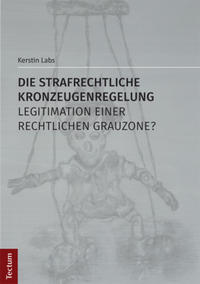 Kerstin Labs

DIE STRAFRECHTLICHE KRONZEUGENREGELUNG
LEGITIMATION EINER RECHTLICHEN GRAUZONE?

Tectum